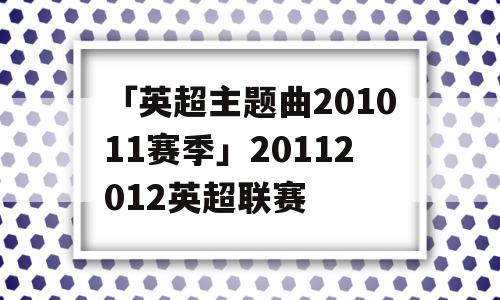 「英超主题曲201011赛季」20112012英超联赛